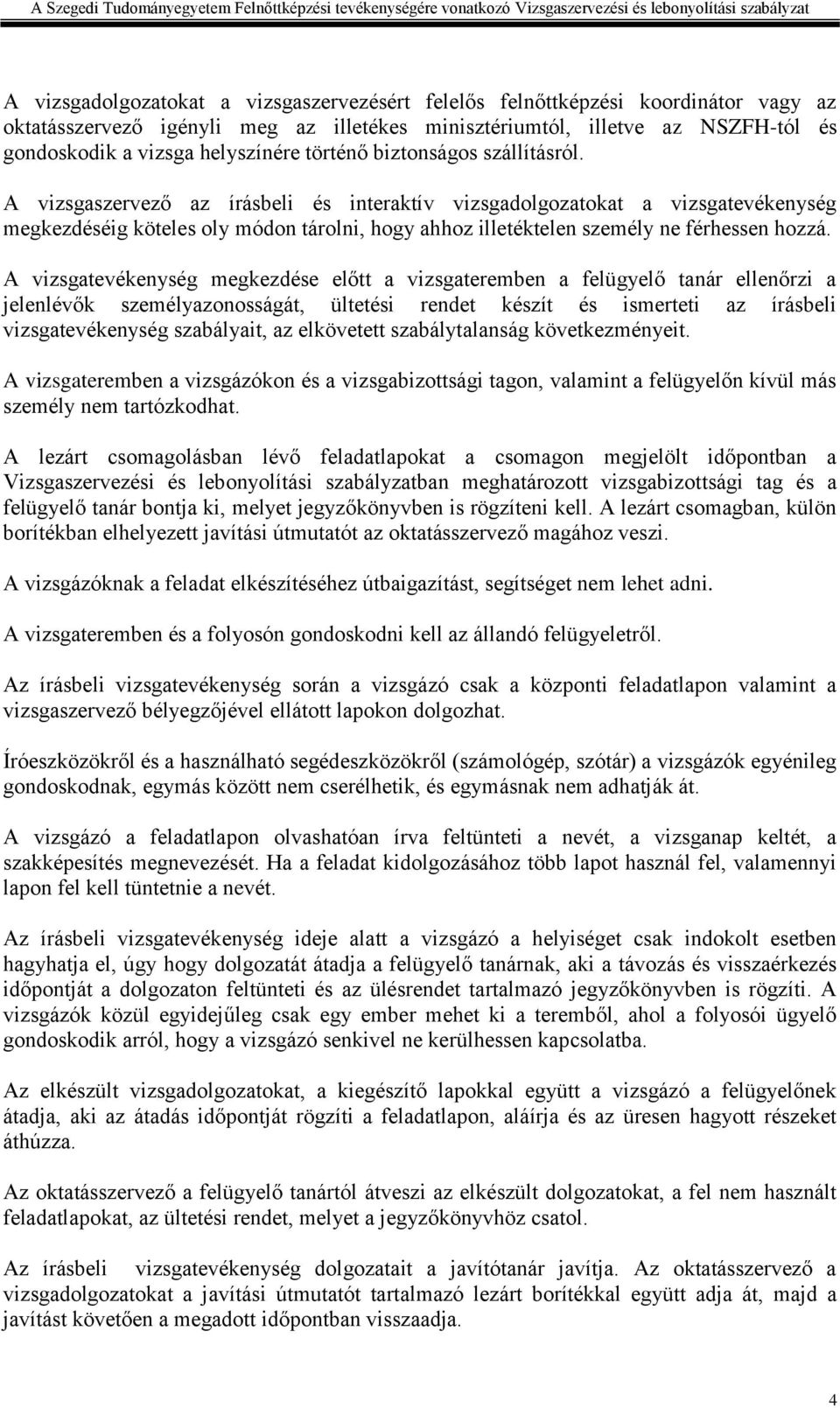 A Szegedi Tudományegyetem Felnőttképzési tevékenységére vonatkozó Vizsgaszervezési és lebonyolítási szabályzat

A vizsgadolgozatokat a vizsgaszervezésért felelős felnőttképzési koordinátor vagy az oktatásszervező igényli meg az illetékes minisztériumtól, illetve az NSZFH-tól és gondoskodik a vizsga helyszínére történő biztonságos szállításról.

A vizsgaszervező az írásbeli és interaktív vizsgadolgozatokat a vizsgatevékenység megkezdéséig köteles oly módon tárolni, hogy ahhoz illetéktelen személy ne férhessen hozzá.

A vizsgatevékenység megkezdése előtt a vizsgateremben a felügyelő tanár ellenőrzi a jelenlévők személyazonosságát, ültetési rendet készít és ismerteti az írásbeli vizsgatevékenység szabályait, az elkövetett szabálytalanság következményeit.

A vizsgateremben a vizsgázókon és a vizsgabizottsági tagon, valamint a felügyelőn kívül más személy nem tartózkodhat.

A lezárt csomagolásban lévő feladatlapokat a csomagon megjelölt időpontban a Vizsgaszervezési és lebonyolítási szabályzatban meghatározott vizsgabizottsági tag és a felügyelő tanár bontja ki, melyet jegyzőkönyvben is rögzíteni kell. A lezárt csomagban, külön borítékban elhelyezett javítási útmutatót az oktatásszervező magához veszi.

A vizsgázóknak a feladat elkészítéséhez útbaigazítást, segítséget nem lehet adni.

A vizsgateremben és a folyosón gondoskodni kell az állandó felügyeletről.

Az írásbeli vizsgatevékenység során a vizsgázó csak a központi feladatlapon valamint a vizsgaszervező bélyegzőjével ellátott lapokon dolgozhat.

Íróeszközökről és a használható segédeszközökről (számológép, szótár) a vizsgázók egyénileg gondoskodnak, egymás között nem cserélhetik, és egymásnak nem adhatják át.

A vizsgázó a feladatlapon olvashatóan írva feltünteti a nevét, a vizsganap keltét, a szakképesítés megnevezését. Ha a feladat kidolgozásához több lapot használ fel, valamennyi lapon fel kell tüntetnie a nevét.

Az írásbeli vizsgatevékenység ideje alatt a vizsgázó a helyiséget csak indokolt esetben hagyhatja el, úgy hogy dolgozatát átadja a felügyelő tanárnak, aki a távozás és visszaérkezés időpontját a dolgozaton feltünteti és az ülésrendet tartalmazó jegyzőkönyvben is rögzíti. A vizsgázók közül egyidejűleg csak egy ember mehet ki a teremből, ahol a folyosói ügyelő gondoskodik arról, hogy a vizsgázó senkivel ne kerülhessen kapcsolatba.

Az elkészült vizsgadolgozatokat, a kiegészítő lapokkal együtt a vizsgázó a felügyelőnek átadja, aki az átadás időpontját rögzíti a feladatlapon, aláírja és az üresen hagyott részeket áthúzza.

Az oktatásszervező a felügyelő tanártól átveszi az elkészült dolgozatokat, a fel nem használt feladatlapokat, az ültetési rendet, melyet a jegyzőkönyvhöz csatol.

Az írásbeli vizsgatevékenység dolgozatait a javítótanár javítja. Az oktatásszervező a vizsgadolgozatokat a javítási útmutatót tartalmazó lezárt borítékkal együtt adja át, majd a javítást követően a megadott időpontban visszaadja.

4